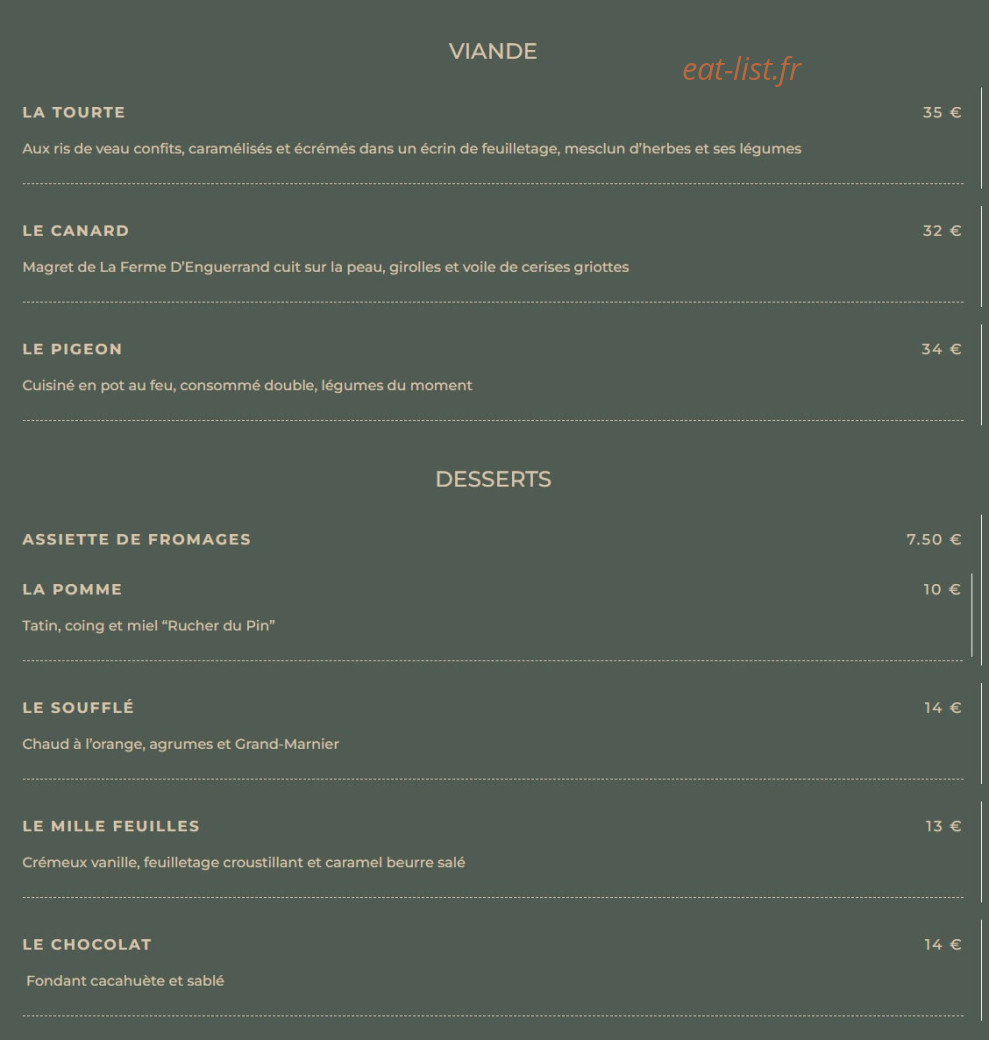 VIANDE

eat-list.fr

LA TOURTE 35 €

Aux ris de veau confits, caramélisés et écrémés dans un écrin de feuilletage, mesclun d'herbes et ses légumes

LE CANARD 32 €

Magret de La Ferme D'Enguerrand cuit sur la peau, girolles et voile de cerises griottes

LE PIGEON 34 €

Cuisiné en pot au feu, consommé double, légumes du moment

DESSERTS

ASSIETTE DE FROMAGES 7.50 €

LA POMME 10 €

Tatin, coing et miel "Rucher du Pin"

LE SOUFFLÉ 14 €

Chaud à l'orange, agrumes et Grand-Marnier

LE MILLE FEUILLES 13 €

Crémeux vanille, feuilletage croustillant et caramel beurre salé

LE CHOCOLAT 14 €

Fondant cacahuète et sablé